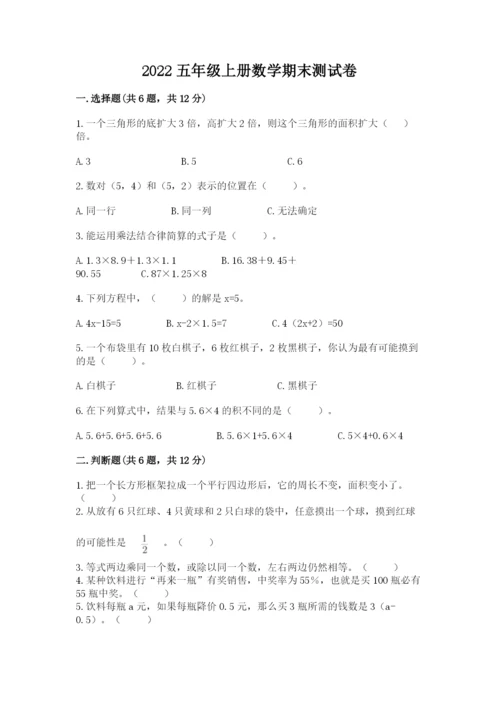 2022 五年级上册数学期末测试卷

一. 选择题(共 6 题，共 12 分)

1. 一个三角形的底扩大 3 倍，高扩大 2 倍，则这个三角形的面积扩大（　）倍。

A. 3　　　B. 5　　　C. 6

2. 数对（5，4）和（5，2）表示的位置在（　）。

A. 同一行　　　B. 同一列　　　C. 无法确定

3. 能运用乘法结合律简算的式子是（　）。

A. 1.3×8.9＋1.3×1.1　　　B. 16.38＋9.45＋90.55　　　C. 87×1.25×8

4. 下列方程中，（　）的解是 x=5。

A. 4x-15=5　　　B. x-2×1.5=7　　　C. 4（2x+2）=50

5. 一个布袋里有 10 枚白棋子，6 枚红棋子，2 枚黑棋子，你认为最有可能摸到的是（　）。

A. 白棋子　　　B. 红棋子　　　C. 黑棋子

6. 在下列算式中，结果与 5.6×4 的积不同的是（　）。

A. 5.6+5.6+5.6+5.6　　　B. 5.6×1+5.6×4　　　C. 5×4+0.6×4

二. 判断题(共 6 题，共 12 分)

1. 把一个长方形框架拉成一个平行四边形后，它的周长不变，面积变小了。（　）

2. 从放有 6 只红球、4 只黄球和 2 只白球的袋中，任意摸出一个球，摸到红球的可能性是 $\frac{1}{2}$ 。（　）

3. 等式两边乘同一个数，或除以同一个数，左右两边仍然相等。（　）

4. 某种饮料进行“再来一瓶”有奖销售，中奖率为 55%，也就是买 100 瓶必有 55 瓶中奖。（　）

5. 饮料每瓶 a 元，如果每瓶降价 0.5 元，那么买 3 瓶所需的钱数是 3（a-0.5）。（　）